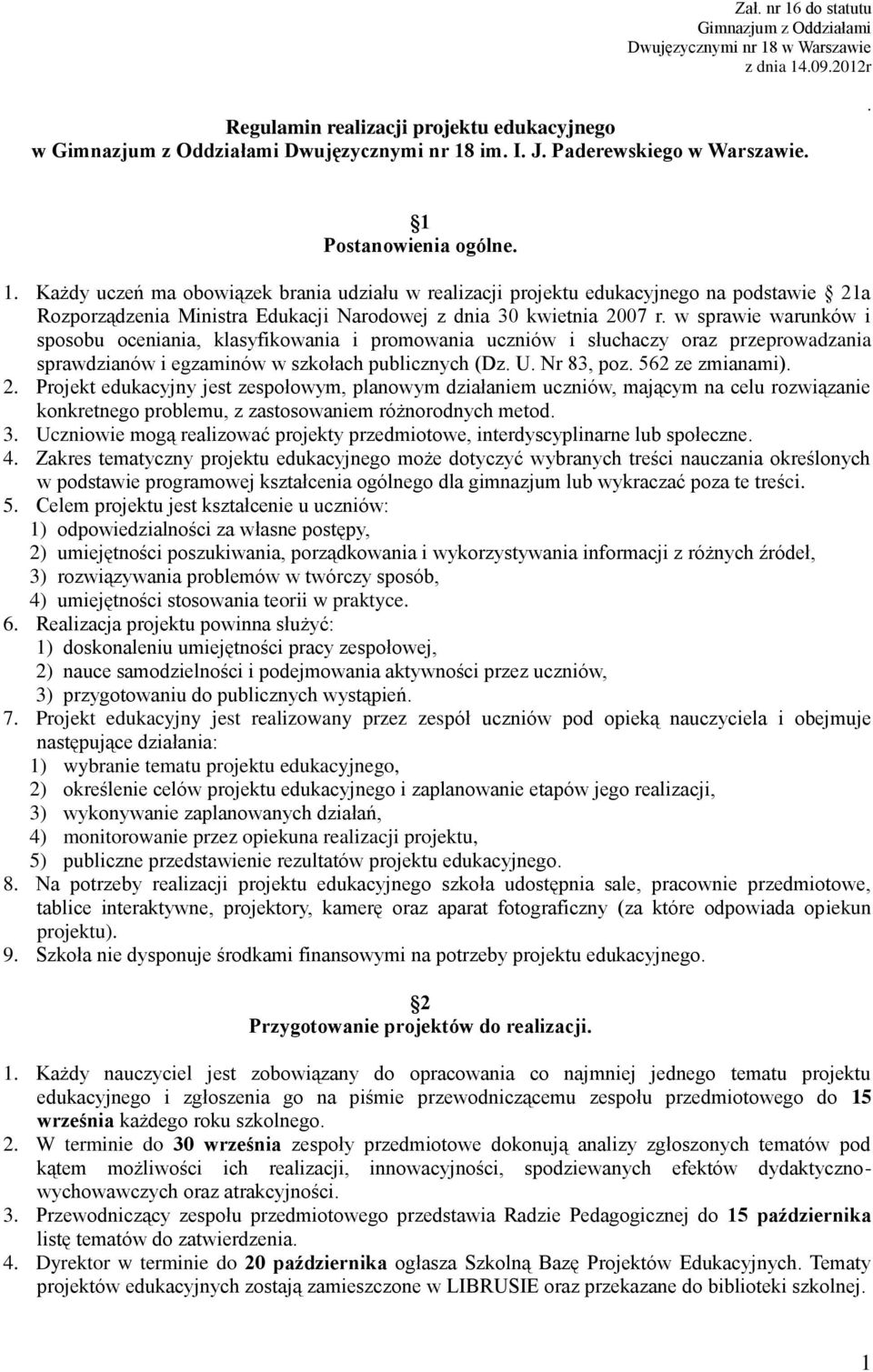 Zał. nr 16 do statutu
Gimnazjum z Oddziałami
Dwujęzycznymi nr 18 w Warszawie
z dnia 14.09.2012r
.

Regulamin realizacji projektu edukacyjnego
w Gimnazjum z Oddziałami Dwujęzycznymi nr 18 im. I. J. Paderewskiego w Warszawie.

1
Postanowienia ogólne.

1. Każdy uczeń ma obowiązek brania udziału w realizacji projektu edukacyjnego na podstawie 21a Rozporządzenia Ministra Edukacji Narodowej z dnia 30 kwietnia 2007 r. w sprawie warunków i sposobu oceniania, klasyfikowania i promowania uczniów i słuchaczy oraz przeprowadzania sprawdzianów i egzaminów w szkołach publicznych (Dz. U. Nr 83, poz. 562 ze zmianami).
2. Projekt edukacyjny jest zespołowym, planowym działaniem uczniów, mającym na celu rozwiązanie konkretnego problemu, z zastosowaniem różnorodnych metod.
3. Uczniowie mogą realizować projekty przedmiotowe, interdyscyplinarne lub społeczne.
4. Zakres tematyczny projektu edukacyjnego może dotyczyć wybranych treści nauczania określonych w podstawie programowej kształcenia ogólnego dla gimnazjum lub wykraczać poza te treści.
5. Celem projektu jest kształcenie u uczniów:
1) odpowiedzialności za własne postępy,
2) umiejętności poszukiwania, porządkowania i wykorzystywania informacji z różnych źródeł,
3) rozwiązywania problemów w twórczy sposób,
4) umiejętności stosowania teorii w praktyce.
6. Realizacja projektu powinna służyć:
1) doskonaleniu umiejętności pracy zespołowej,
2) nauce samodzielności i podejmowania aktywności przez uczniów,
3) przygotowaniu do publicznych wystąpień.
7. Projekt edukacyjny jest realizowany przez zespół uczniów pod opieką nauczyciela i obejmuje następujące działania:
1) wybranie tematu projektu edukacyjnego,
2) określenie celów projektu edukacyjnego i zaplanowanie etapów jego realizacji,
3) wykonywanie zaplanowanych działań,
4) monitorowanie przez opiekuna realizacji projektu,
5) publiczne przedstawienie rezultatów projektu edukacyjnego.
8. Na potrzeby realizacji projektu edukacyjnego szkoła udostępnia sale, pracownie przedmiotowe, tablice interaktywne, projektory, kamerę oraz aparat fotograficzny (za które odpowiada opiekun projektu).
9. Szkoła nie dysponuje środkami finansowymi na potrzeby projektu edukacyjnego.

2
Przygotowanie projektów do realizacji.

1. Każdy nauczyciel jest zobowiązany do opracowania co najmniej jednego tematu projektu edukacyjnego i zgłoszenia go na piśmie przewodniczącemu zespołu przedmiotowego do 15 września każdego roku szkolnego.
2. W terminie do 30 września zespoły przedmiotowe dokonują analizy zgłoszonych tematów pod kątem możliwości ich realizacji, innowacyjności, spodziewanych efektów dydaktyczno-wychowawczych oraz atrakcyjności.
3. Przewodniczący zespołu przedmiotowego przedstawia Radzie Pedagogicznej do 15 października listę tematów do zatwierdzenia.
4. Dyrektor w terminie do 20 października ogłasza Szkolną Bazę Projektów Edukacyjnych. Tematy projektów edukacyjnych zostają zamieszczone w LIBRUSIE oraz przekazane do biblioteki szkolnej.

1